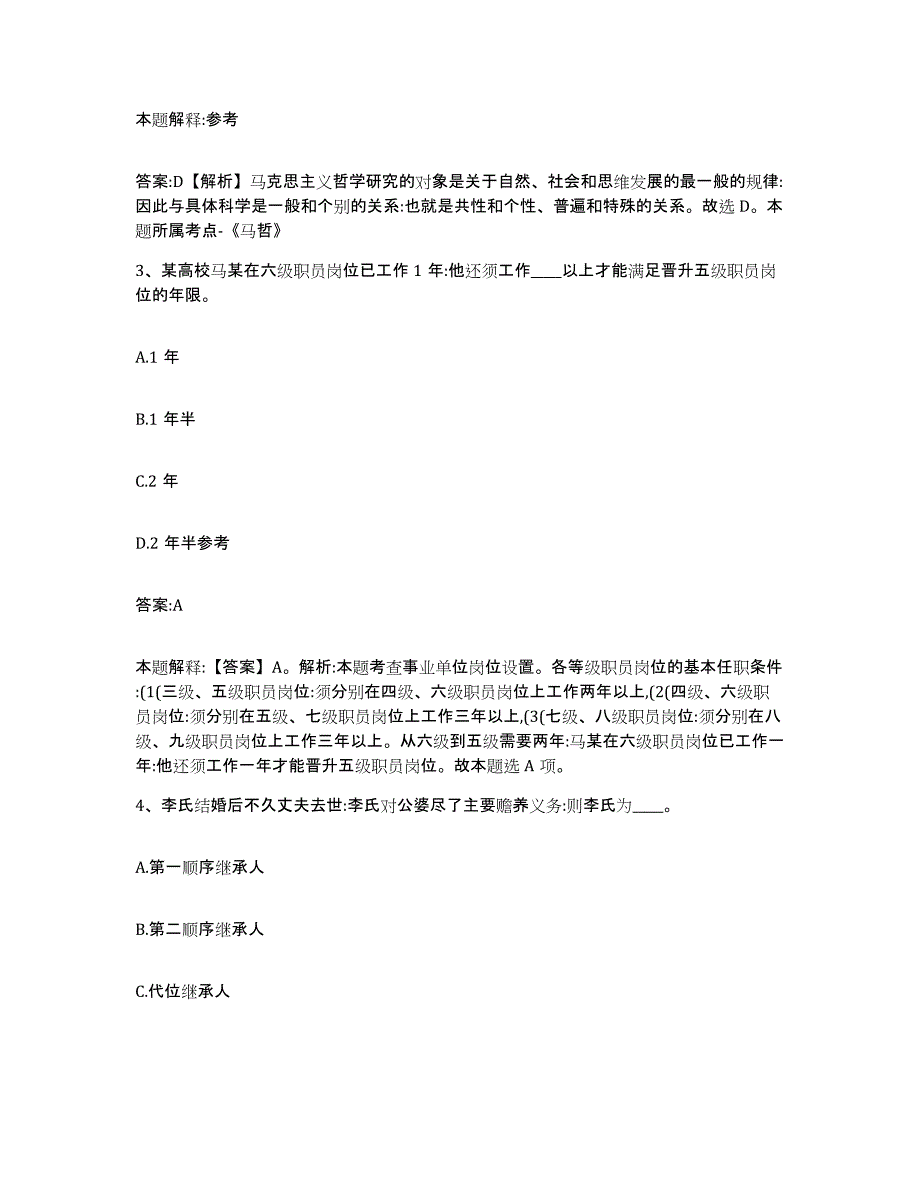 本题解释:参考

答案:D【解析】马克思主义哲学研究的对象是关于自然、社会和思维发展的最一般的规律:因此与具体科学是一般和个别的关系:也就是共性和个性、普遍和特殊的关系。故选 D。本题所属考点-《马哲》

3、某高校马某在六级职员岗位已工作 1 年:他还须工作____以上才能满足晋升五级职员岗位的年限。

A.1 年

B.1 年半

C.2 年

D.2 年半参考

答案:A

本题解释:【答案】A。解析:本题考查事业单位岗位设置。各等级职员岗位的基本任职条件:(1(三级、五级职员岗位:须分别在四级、六级职员岗位上工作两年以上,(2(四级、六级职员岗位:须分别在五级、七级职员岗位上工作三年以上,(3(七级、八级职员岗位:须分别在八级、九级职员岗位上工作三年以上。从六级到五级需要两年:马某在六级职员岗位已工作一年:他还须工作一年才能晋升五级职员岗位。故本题选 A 项。

4、李氏结婚后不久丈夫去世:李氏对公婆尽了主要赡养义务:则李氏为____。

A.第一顺序继承人

B.第二顺序继承人

C.代位继承人